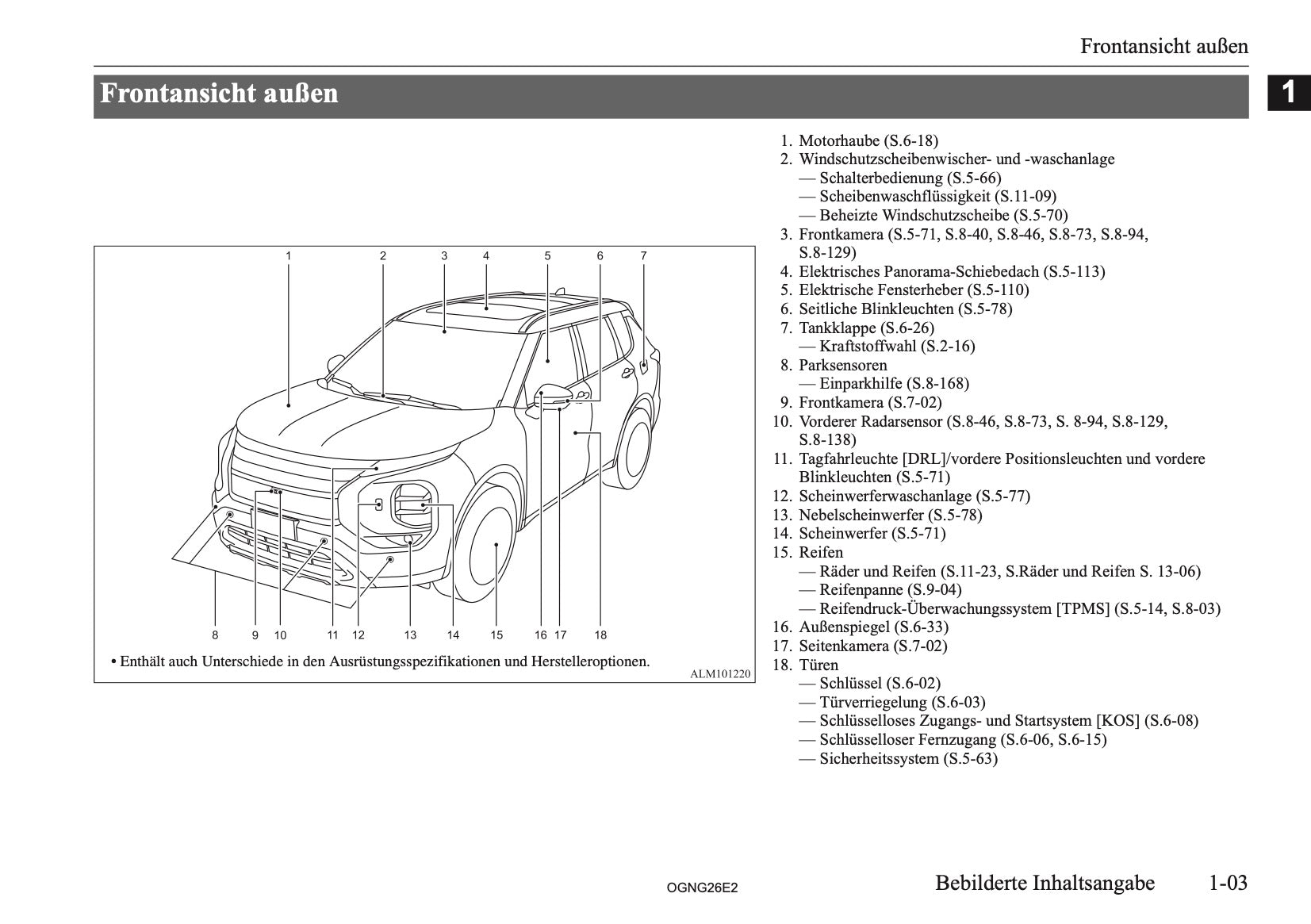 Frontansicht außen

Frontansicht außen

1

1 2 3 4 5 6 7

8 9 10 11 12 13 14 15 16 17 18

• Enthält auch Unterschiede in den Ausrüstungsspezifikationen und Herstelleroptionen.

ALM101220

1. Motorhaube (S.6-18)
2. Windschutzscheibenwischer- und -waschanlage
— Schalterbedienung (S.5-66)
— Scheibenwaschflüssigkeit (S.11-09)
— Beheizte Windschutzscheibe (S.5-70)
3. Frontkamera (S.5-71, S.8-40, S.8-46, S.8-73, S.8-94, S.8-129)
4. Elektrisches Panorama-Schiebedach (S.5-113)
5. Elektrische Fensterheber (S.5-110)
6. Seitliche Blinkleuchten (S.5-78)
7. Tankklappe (S.6-26)
— Kraftstoffwahl (S.2-16)
8. Parksensoren
— Einparkhilfe (S.8-168)
9. Frontkamera (S.7-02)
10. Vorderer Radarsensor (S.8-46, S.8-73, S. 8-94, S.8-129, S.8-138)
11. Tagfahrleuchte [DRL]/vordere Positionsleuchten und vordere Blinkleuchten (S.5-71)
12. Scheinwerferwaschanlage (S.5-77)
13. Nebelscheinwerfer (S.5-78)
14. Scheinwerfer (S.5-71)
15. Reifen
— Räder und Reifen (S.11-23, S.Räder und Reifen S. 13-06)
— Reifenpanne (S.9-04)
— Reifendruck-Überwachungssystem [TPMS] (S.5-14, S.8-03)
16. Außenspiegel (S.6-33)
17. Seitenkamera (S.7-02)
18. Türen
— Schlüssel (S.6-02)
— Türverriegelung (S.6-03)
— Schlüsselloses Zugangs- und Startsystem [KOS] (S.6-08)
— Schlüsselloser Fernzugang (S.6-06, S.6-15)
— Sicherheitssystem (S.5-63)

OGNG26E2

Bebilderte Inhaltsangabe 1-03